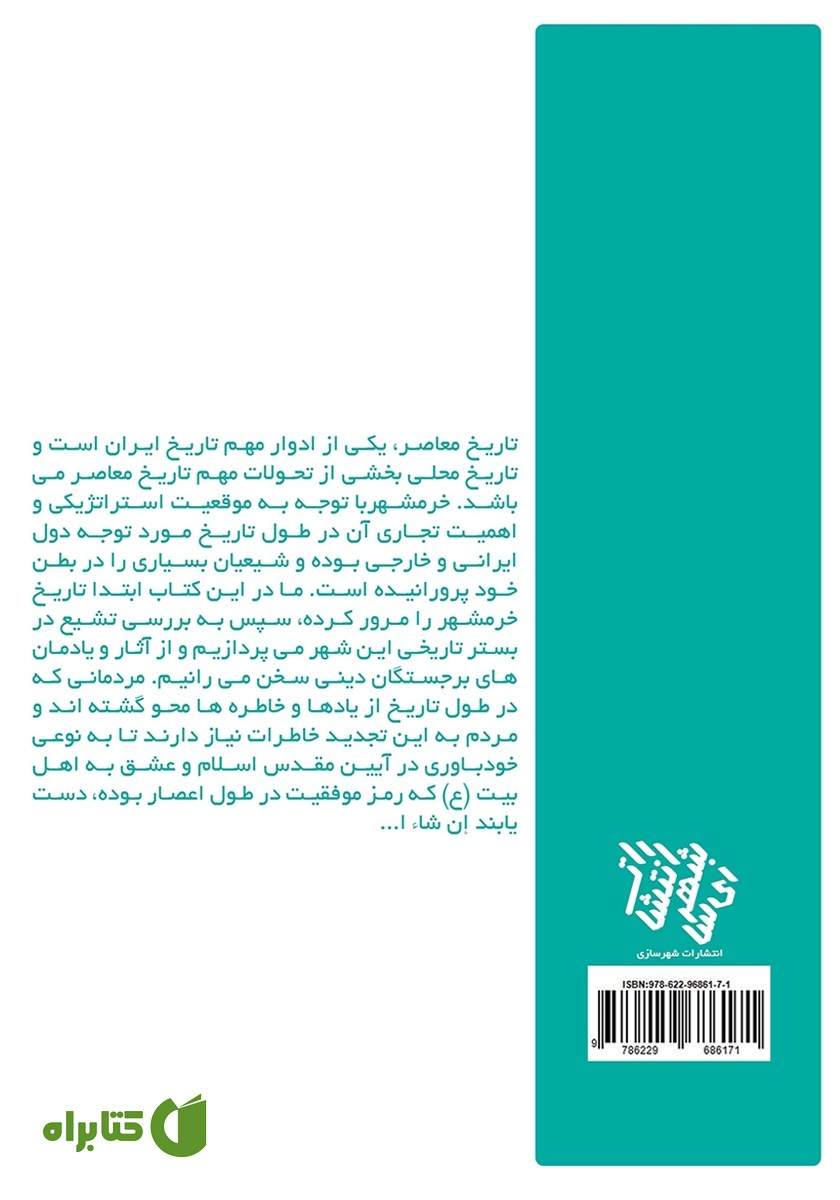 تاریخ معاصر، یکی از ادوار مهم تاریخ ایران است و تاریخ محلی بخشی از تحولات مهم تاریخ معاصر می باشد. خرمشهربا توجه به موقعیت استراتژیکی و اهمیت تجاری آن در طول تاریخ مورد توجه دول ایرانی و خارجی بوده و شیعیان بسیاری را در بطن خود پرورانیده است. ما در این کتاب ابتدا تاریخ خرمشهر را مرور کرده، سپس به بررسی تشیع در بستر تاریخی این شهر می پردازیم و از آثار و یادمان های برجستگان دینی سخن می رانیم. مردمانی که در طول تاریخ از یادها و خاطره ها محو گشته اند و مردم به این تجدید خاطرات نیاز دارند تا به نوعی خودباوری در آیین مقدس اسلام و عشق به اهل بیت (ع) که رمز موفقیت در طول اعصار بوده، دست یابند إن شاء ا...

انتشارات شهرسازی

انتشارات شهرسازی

ISBN:978-622-96861-7-1

9 786229 686171

کتابراه